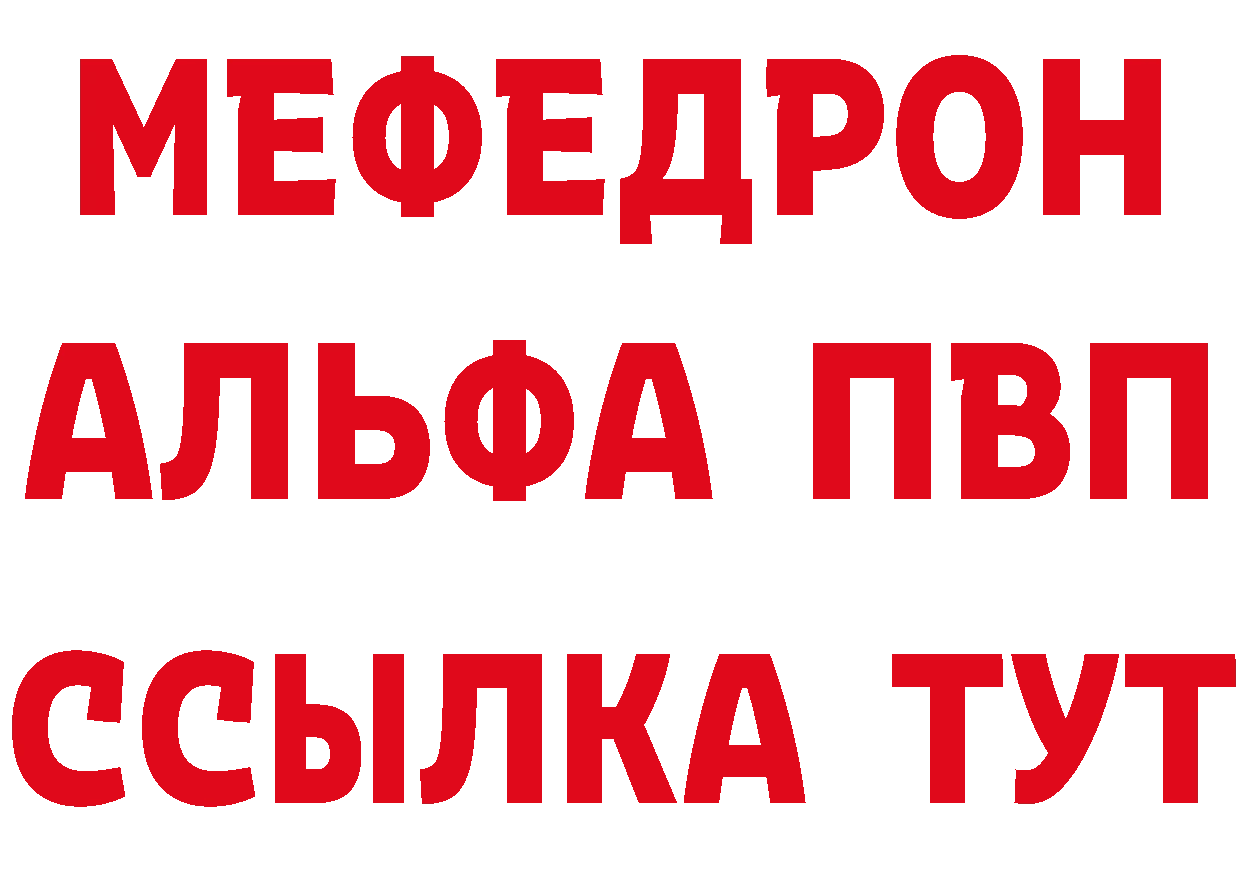 МЕФЕДРОН
АЛЬФА ПВП
ССЫЛКА ТУТ